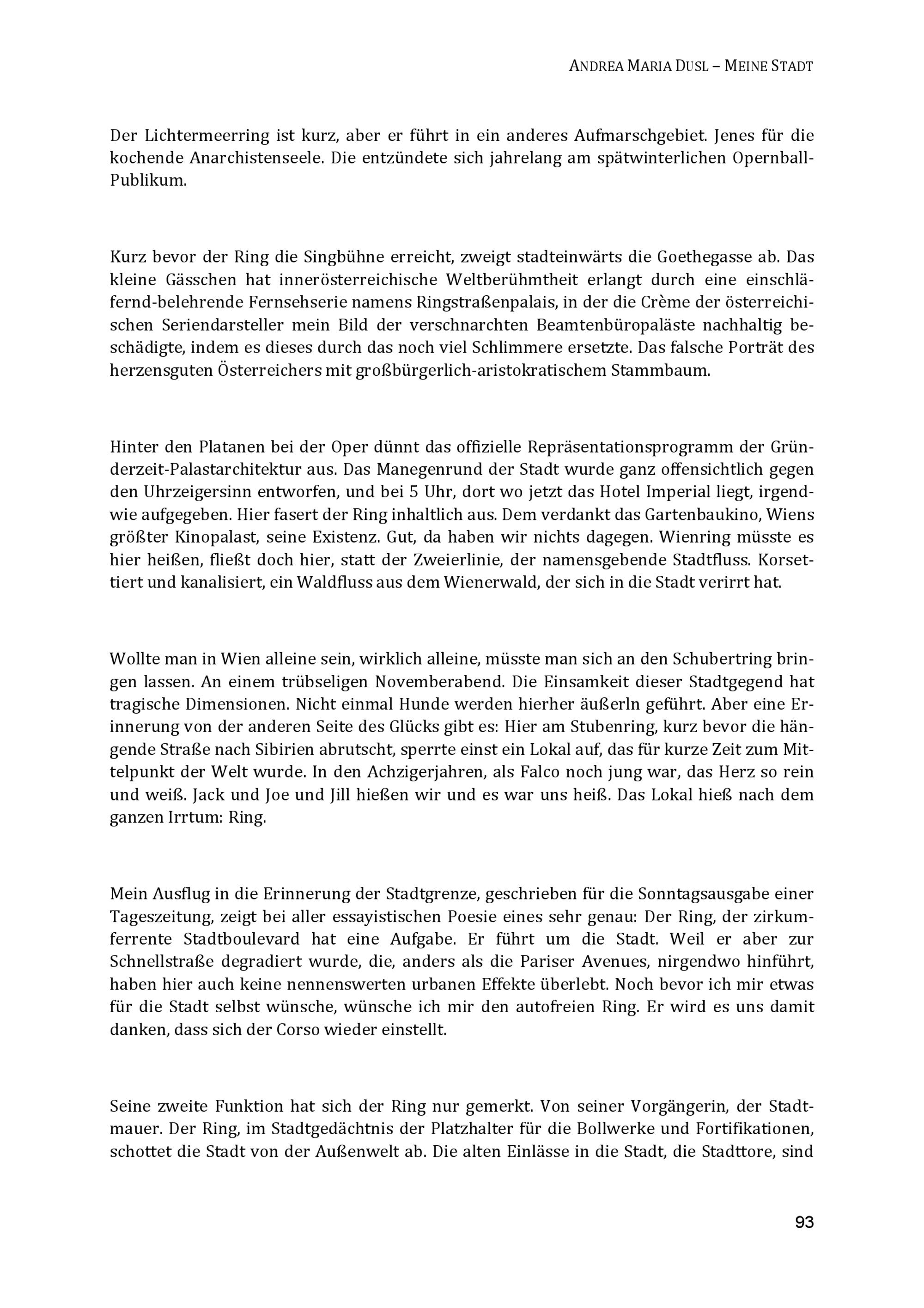 ANDREA MARIA DUSL – MEINE STADT

Der Lichtermeerring ist kurz, aber er führt in ein anderes Aufmarschgebiet. Jenes für die kochende Anarchistenseele. Die entzündete sich jahrelang am spätwinterlichen Opernball-Publikum.

Kurz bevor der Ring die Singbühne erreicht, zweigt stadteinwärts die Goethegasse ab. Das kleine Gässchen hat innerösterreichische Weltberühmtheit erlangt durch eine einschläfernd-belehrende Fernsehserie namens Ringstraßenpalais, in der die Crème der österreichischen Seriendarsteller mein Bild der verschnarchten Beamtenbüropaläste nachhaltig beschädigte, indem es dieses durch das noch viel Schlimmere ersetzte. Das falsche Porträt des herzensguten Österreichers mit großbürgerlich-aristokratischem Stammbaum.

Hinter den Platanen bei der Oper dünnt das offizielle Repräsentationsprogramm der Gründerzeit-Palastarchitektur aus. Das Manegenrund der Stadt wurde ganz offensichtlich gegen den Uhrzeigersinn entworfen, und bei 5 Uhr, dort wo jetzt das Hotel Imperial liegt, irgendwie aufgegeben. Hier fasert der Ring inhaltlich aus. Dem verdankt das Gartenbaukino, Wiens größter Kinopalast, seine Existenz. Gut, da haben wir nichts dagegen. Wienring müsste es hier heißen, fließt doch hier, statt der Zweierlinie, der namensgebende Stadtfluss. Korsettiert und kanalisiert, ein Waldfluss aus dem Wienerwald, der sich in die Stadt verirrt hat.

Wollte man in Wien alleine sein, wirklich alleine, müsste man sich an den Schubertring bringen lassen. An einem trübseligen Novemberabend. Die Einsamkeit dieser Stadtgegend hat tragische Dimensionen. Nicht einmal Hunde werden hierher äußerln geführt. Aber eine Erinnerung von der anderen Seite des Glücks gibt es: Hier am Stubenring, kurz bevor die hängende Straße nach Sibirien abrutscht, sperrte einst ein Lokal auf, das für kurze Zeit zum Mittelpunkt der Welt wurde. In den Achzigerjahren, als Falco noch jung war, das Herz so rein und weiß. Jack und Joe und Jill hießen wir und es war uns heiß. Das Lokal hieß nach dem ganzen Irrtum: Ring.

Mein Ausflug in die Erinnerung der Stadtgrenze, geschrieben für die Sonntagsausgabe einer Tageszeitung, zeigt bei aller essayistischen Poesie eines sehr genau: Der Ring, der zirkumferrente Stadtboulevard hat eine Aufgabe. Er führt um die Stadt. Weil er aber zur Schnellstraße degradiert wurde, die, anders als die Pariser Avenues, nirgendwo hinführt, haben hier auch keine nennenswerten urbanen Effekte überlebt. Noch bevor ich mir etwas für die Stadt selbst wünsche, wünsche ich mir den autofreien Ring. Er wird es uns damit danken, dass sich der Corso wieder einstellt.

Seine zweite Funktion hat sich der Ring nur gemerkt. Von seiner Vorgängerin, der Stadtmauer. Der Ring, im Stadtgedächtnis der Platzhalter für die Bollwerke und Fortifikationen, schottet die Stadt von der Außenwelt ab. Die alten Einlässe in die Stadt, die Stadttore, sind

93